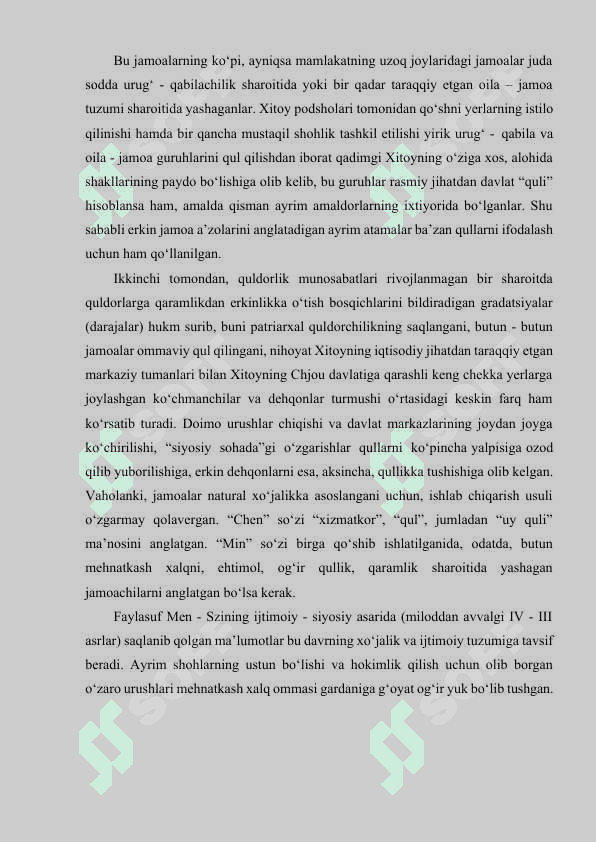 Bu jamoalarning ko‘pi, ayniqsa mamlakatning uzoq joylaridagi jamoalar juda sodda urug‘ - qabilachilik sharoitida yoki bir qadar taraqqiy etgan oila – jamoa tuzumi sharoitida yashaganlar. Xitoy podsholari tomonidan qo‘shni yerlarning istilo qilinishi hamda bir qancha mustaqil shohlik tashkil etilishi yirik urug‘ - qabila va oila - jamoa guruhlarini qul qilishdan iborat qadimgi Xitoyning o‘ziga xos, alohida shakllarining paydo bo‘lishiga olib kelib, bu guruhlar rasmiy jihatdan davlat “quli” hisoblansa ham, amalda qisman ayrim amaldorlarning ixtiyorida bo‘lganlar. Shu sababli erkin jamoa a’zolarini anglatadigan ayrim atamalar ba’zan qullarni ifodalash uchun ham qo‘llanilgan.

Ikkinchi tomondan, quldorlik munosabatlari rivojlanmagan bir sharoitda quldorlarga qaramlikdan erkinlikka o‘tish bosqichlarini bildiradigan gradatsiyalar (darajalar) hukm surib, buni patriarxal quldorchilikning saqlangani, butun - butun jamoalar ommaviy qul qilingani, nihoyat Xitoyning iqtisodiy jihatdan taraqqiy etgan markaziy tumanlari bilan Xitoyning Chjou davlatiga qarashli keng chekka yerlarga joylashgan ko‘chmanchilar va dehqonlar turmushi o‘rtasidagi keskin farq ham ko‘rsatib turadi. Doimo urushlar chiqishi va davlat markazlarining joydan joyga ko‘chirilishi, “siyosiy sohada”gi o‘zgarishlar qullarni ko‘pincha yalpisiga ozod qilib yuborilishiga, erkin dehqonlarni esa, aksincha, qullikka tushishiga olib kelgan. Vaholanki, jamoalar natural xo‘jalikka asoslangani uchun, ishlab chiqarish usuli o‘zgarmay qolavergan. “Chen” so‘zi “xizmatkor”, “qul”, jumladan “uy quli” ma’nosini anglatgan. “Min” so‘zi birga qo‘shib ishlatilganida, odatda, butun mehnatkash xalqni, ehtimol, og‘ir qullik, qaramlik sharoitida yashagan jamoachilarni anglatgan bo‘lsa kerak.

Faylasuf Men - Szining ijtimoiy - siyosiy asarida (miloddan avvalgi IV - III asrlar) saqlanib qolgan ma’lumotlar bu davrning xo‘jalik va ijtimoiy tuzumiga tavsif beradi. Ayrim shohlarning ustun bo‘lishi va hokimlik qilish uchun olib borgan o‘zaro urushlari mehnatkash xalq ommasi gardaniga g‘oyat og‘ir yuk bo‘lib tushgan.